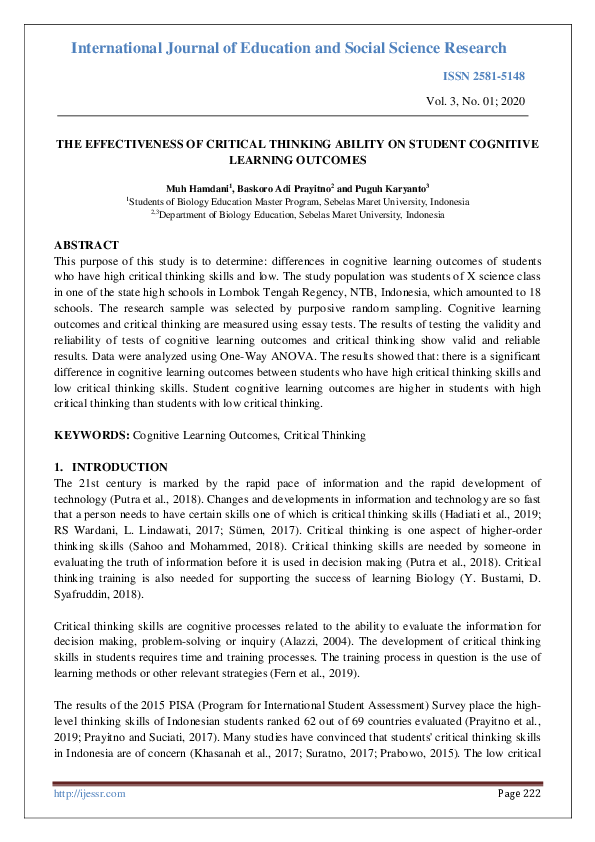 International Journal of Education and Social Science Research

ISSN 2581-5148

Vol. 3, No. 01; 2020

THE EFFECTIVENESS OF CRITICAL THINKING ABILITY ON STUDENT COGNITIVE LEARNING OUTCOMES

Muh Hamdani$^1$, Baskoro Adi Prayitno$^2$ and Puguh Karyanto$^3$
$^1$Students of Biology Education Master Program, Sebelas Maret University, Indonesia
$^{2,3}$Department of Biology Education, Sebelas Maret University, Indonesia

ABSTRACT
This purpose of this study is to determine: differences in cognitive learning outcomes of students who have high critical thinking skills and low. The study population was students of X science class in one of the state high schools in Lombok Tengah Regency, NTB, Indonesia, which amounted to 18 schools. The research sample was selected by purposive random sampling. Cognitive learning outcomes and critical thinking are measured using essay tests. The results of testing the validity and reliability of tests of cognitive learning outcomes and critical thinking show valid and reliable results. Data were analyzed using One-Way ANOVA. The results showed that: there is a significant difference in cognitive learning outcomes between students who have high critical thinking skills and low critical thinking skills. Student cognitive learning outcomes are higher in students with high critical thinking than students with low critical thinking.

KEYWORDS: Cognitive Learning Outcomes, Critical Thinking

1. INTRODUCTION
The 21st century is marked by the rapid pace of information and the rapid development of technology (Putra et al., 2018). Changes and developments in information and technology are so fast that a person needs to have certain skills one of which is critical thinking skills (Hadiati et al., 2019; RS Wardani, L. Lindawati, 2017; Sümen, 2017). Critical thinking is one aspect of higher-order thinking skills (Sahoo and Mohammed, 2018). Critical thinking skills are needed by someone in evaluating the truth of information before it is used in decision making (Putra et al., 2018). Critical thinking training is also needed for supporting the success of learning Biology (Y. Bustami, D. Syafruddin, 2018).

Critical thinking skills are cognitive processes related to the ability to evaluate the information for decision making, problem-solving or inquiry (Alazzi, 2004). The development of critical thinking skills in students requires time and training processes. The training process in question is the use of learning methods or other relevant strategies (Fern et al., 2019).

The results of the 2015 PISA (Program for International Student Assessment) Survey place the high-level thinking skills of Indonesian students ranked 62 out of 69 countries evaluated (Prayitno et al., 2019; Prayitno and Suciati, 2017). Many studies have convinced that students' critical thinking skills in Indonesia are of concern (Khasanah et al., 2017; Suratno, 2017; Prabowo, 2015). The low critical

http://ijessr.com

Page 222